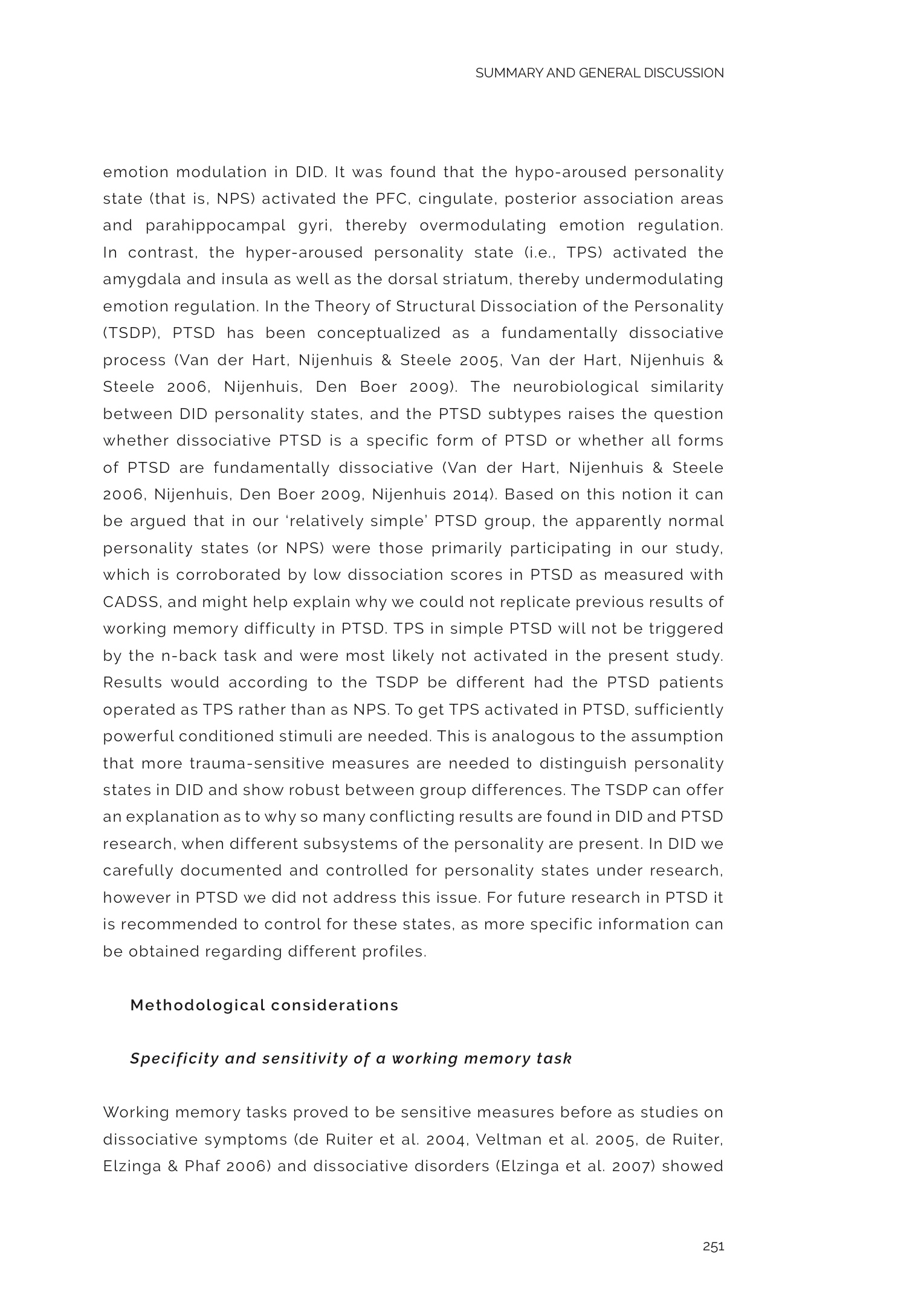 SUMMARY AND GENERAL DISCUSSION

emotion modulation in DID. It was found that the hypo-aroused personality state (that is, NPS) activated the PFC, cingulate, posterior association areas and parahippocampal gyri, thereby overmodulating emotion regulation. In contrast, the hyper-aroused personality state (i.e., TPS) activated the amygdala and insula as well as the dorsal striatum, thereby undermodulating emotion regulation. In the Theory of Structural Dissociation of the Personality (TSDP), PTSD has been conceptualized as a fundamentally dissociative process (Van der Hart, Nijenhuis & Steele 2005, Van der Hart, Nijenhuis & Steele 2006, Nijenhuis, Den Boer 2009). The neurobiological similarity between DID personality states, and the PTSD subtypes raises the question whether dissociative PTSD is a specific form of PTSD or whether all forms of PTSD are fundamentally dissociative (Van der Hart, Nijenhuis & Steele 2006, Nijenhuis, Den Boer 2009, Nijenhuis 2014). Based on this notion it can be argued that in our 'relatively simple' PTSD group, the apparently normal personality states (or NPS) were those primarily participating in our study, which is corroborated by low dissociation scores in PTSD as measured with CADSS, and might help explain why we could not replicate previous results of working memory difficulty in PTSD. TPS in simple PTSD will not be triggered by the n-back task and were most likely not activated in the present study. Results would according to the TSDP be different had the PTSD patients operated as TPS rather than as NPS. To get TPS activated in PTSD, sufficiently powerful conditioned stimuli are needed. This is analogous to the assumption that more trauma-sensitive measures are needed to distinguish personality states in DID and show robust between group differences. The TSDP can offer an explanation as to why so many conflicting results are found in DID and PTSD research, when different subsystems of the personality are present. In DID we carefully documented and controlled for personality states under research, however in PTSD we did not address this issue. For future research in PTSD it is recommended to control for these states, as more specific information can be obtained regarding different profiles.

Methodological considerations

Specificity and sensitivity of a working memory task

Working memory tasks proved to be sensitive measures before as studies on dissociative symptoms (de Ruiter et al. 2004, Veltman et al. 2005, de Ruiter, Elzinga & Phaf 2006) and dissociative disorders (Elzinga et al. 2007) showed

251